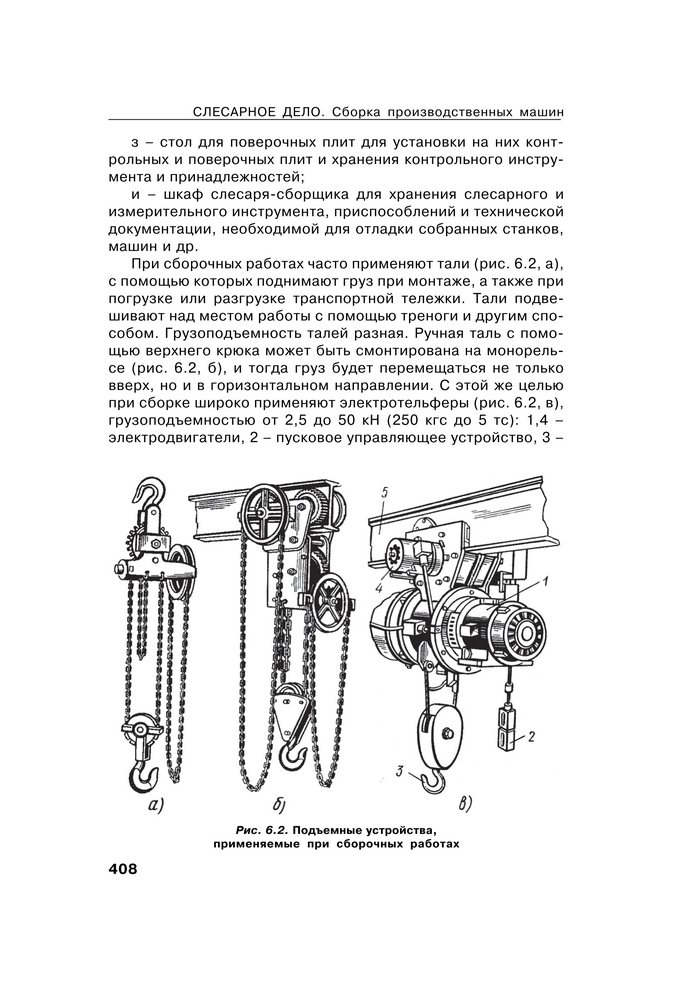 СЛЕСАРНОЕ ДЕЛО. Сборка производственных машин

з – стол для поверочных плит для установки на них контрольных и поверочных плит и хранения контрольного инструмента и принадлежностей;

и – шкаф слесаря-сборщика для хранения слесарного и измерительного инструмента, приспособлений и технической документации, необходимой для отладки собранных станков, машин и др.

При сборочных работах часто применяют тали (рис. 6.2, а), с помощью которых поднимают груз при монтаже, а также при погрузке или разгрузке транспортной тележки. Тали подвешивают над местом работы с помощью треноги и другим способом. Грузоподъемность талей разная. Ручная таль с помощью верхнего крюка может быть смонтирована на монорельсе (рис. 6.2, б), и тогда груз будет перемещаться не только вверх, но и в горизонтальном направлении. С этой же целью при сборке широко применяют электротельферы (рис. 6.2, в), грузоподъемностью от 2,5 до 50 кН (250 кгс до 5 тс): 1,4 – электродвигатели, 2 – пусковое управляющее устройство, 3 –

5
4
1
2
3
а)
б)
в)

Рис. 6.2. Подъемные устройства, применяемые при сборочных работах

408